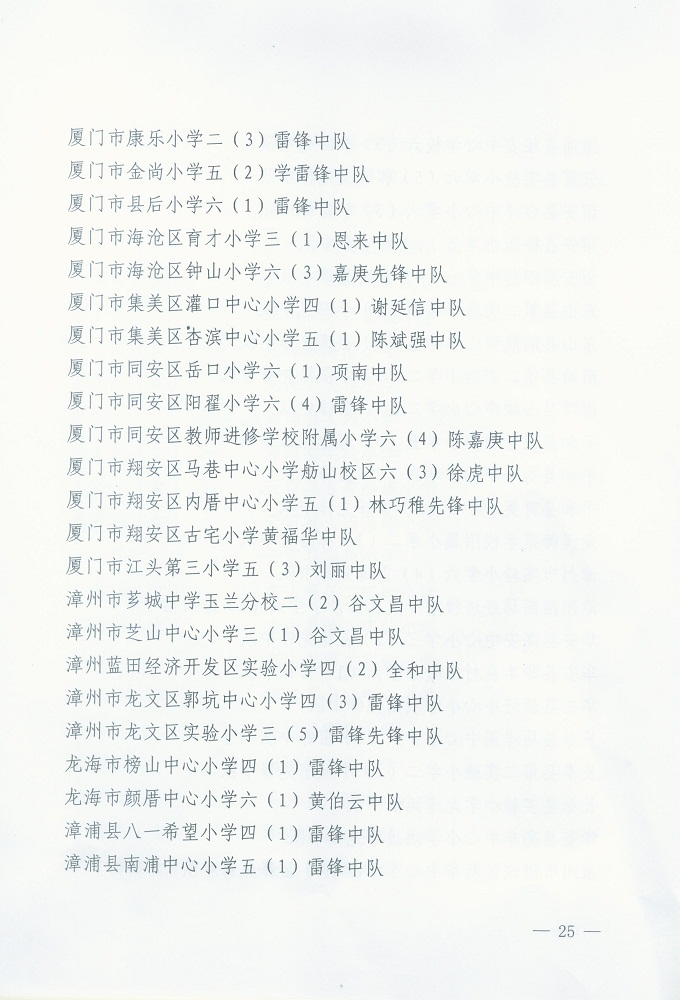 厦门市康乐小学二（3）雷锋中队
厦门市金尚小学五（2）学雷锋中队
厦门市县后小学六（1）雷锋中队
厦门市海沧区育才小学三（1）恩来中队
厦门市海沧区钟山小学六（3）嘉庚先锋中队
厦门市集美区灌口中心小学四（1）谢延信中队
厦门市集美区杏滨中心小学五（1）陈斌强中队
厦门市同安区岳口小学六（1）项南中队
厦门市同安区阳翟小学六（4）雷锋中队
厦门市同安区教师进修学校附属小学六（4）陈嘉庚中队
厦门市翔安区马巷中心小学舫山校区六（3）徐虎中队
厦门市翔安区内厝中心小学五（1）林巧稚先锋中队
厦门市翔安区古宅小学黄福华中队
厦门市江头第三小学五（3）刘丽中队
漳州市芗城中学玉兰分校二（2）谷文昌中队
漳州市芝山中心小学三（1）谷文昌中队
漳州蓝田经济开发区实验小学四（2）全和中队
漳州市龙文区郭坑中心小学四（3）雷锋中队
漳州市龙文区实验小学三（5）雷锋先锋中队
龙海市榜山中心小学四（1）雷锋中队
龙海市颜厝中心小学六（1）黄伯云中队
漳浦县八一希望小学四（1）雷锋中队
漳浦县南浦中心小学五（1）雷锋中队

— 25 —